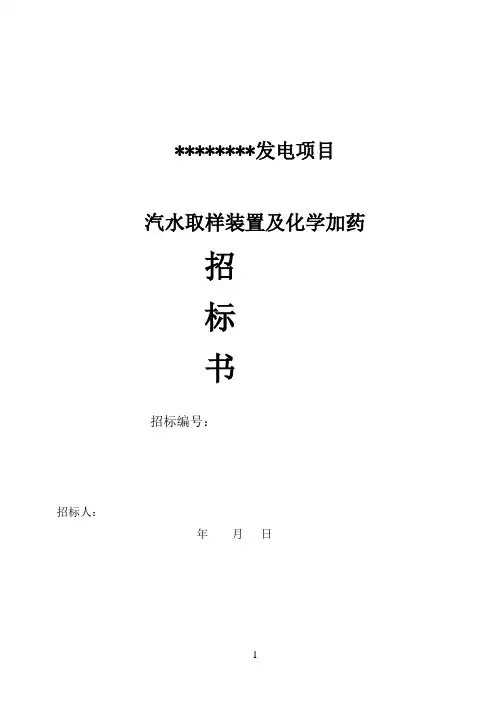 ********发电项目

汽水取样装置及化学加药

招

标

书

招标编号：

招标人：

年 月 日

1